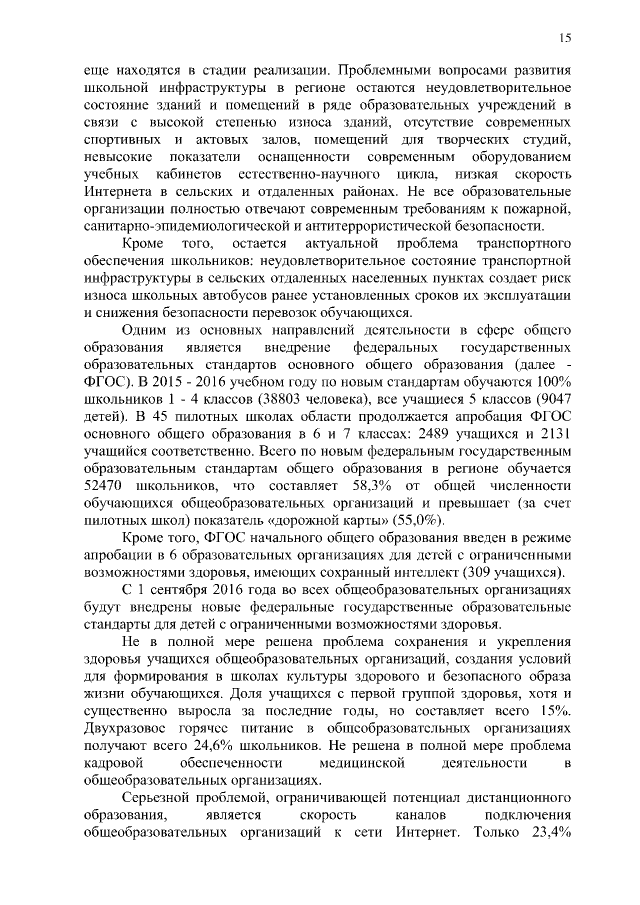 15

еще находятся в стадии реализации. Проблемными вопросами развития школьной инфраструктуры в регионе остаются неудовлетворительное состояние зданий и помещений в ряде образовательных учреждений в связи с высокой степенью износа зданий, отсутствие современных спортивных и актовых залов, помещений для творческих студий, невысокие показатели оснащенности современным оборудованием учебных кабинетов естественно-научного цикла, низкая скорость Интернета в сельских и отдаленных районах. Не все образовательные организации полностью отвечают современным требованиям к пожарной, санитарно-эпидемиологической и антитеррористической безопасности.

Кроме того, остается актуальной проблема транспортного обеспечения школьников: неудовлетворительное состояние транспортной инфраструктуры в сельских отдаленных населенных пунктах создает риск износа школьных автобусов ранее установленных сроков их эксплуатации и снижения безопасности перевозок обучающихся.

Одним из основных направлений деятельности в сфере общего образования является внедрение федеральных государственных образовательных стандартов основного общего образования (далее - ФГОС). В 2015 - 2016 учебном году по новым стандартам обучаются 100% школьников 1 - 4 классов (38803 человека), все учащиеся 5 классов (9047 детей). В 45 пилотных школах области продолжается апробация ФГОС основного общего образования в 6 и 7 классах: 2489 учащихся и 2131 учащийся соответственно. Всего по новым федеральным государственным образовательным стандартам общего образования в регионе обучается 52470 школьников, что составляет 58,3% от общей численности обучающихся общеобразовательных организаций и превышает (за счет пилотных школ) показатель «дорожной карты» (55,0%).

Кроме того, ФГОС начального общего образования введен в режиме апробации в 6 образовательных организациях для детей с ограниченными возможностями здоровья, имеющих сохранный интеллект (309 учащихся).

С 1 сентября 2016 года во всех общеобразовательных организациях будут внедрены новые федеральные государственные образовательные стандарты для детей с ограниченными возможностями здоровья.

Не в полной мере решена проблема сохранения и укрепления здоровья учащихся общеобразовательных организаций, создания условий для формирования в школах культуры здорового и безопасного образа жизни обучающихся. Доля учащихся с первой группой здоровья, хотя и существенно выросла за последние годы, но составляет всего 15%. Двухразовое горячее питание в общеобразовательных организациях получают всего 24,6% школьников. Не решена в полной мере проблема кадровой обеспеченности медицинской деятельности в общеобразовательных организациях.

Серьезной проблемой, ограничивающей потенциал дистанционного образования, является скорость каналов подключения общеобразовательных организаций к сети Интернет. Только 23,4%